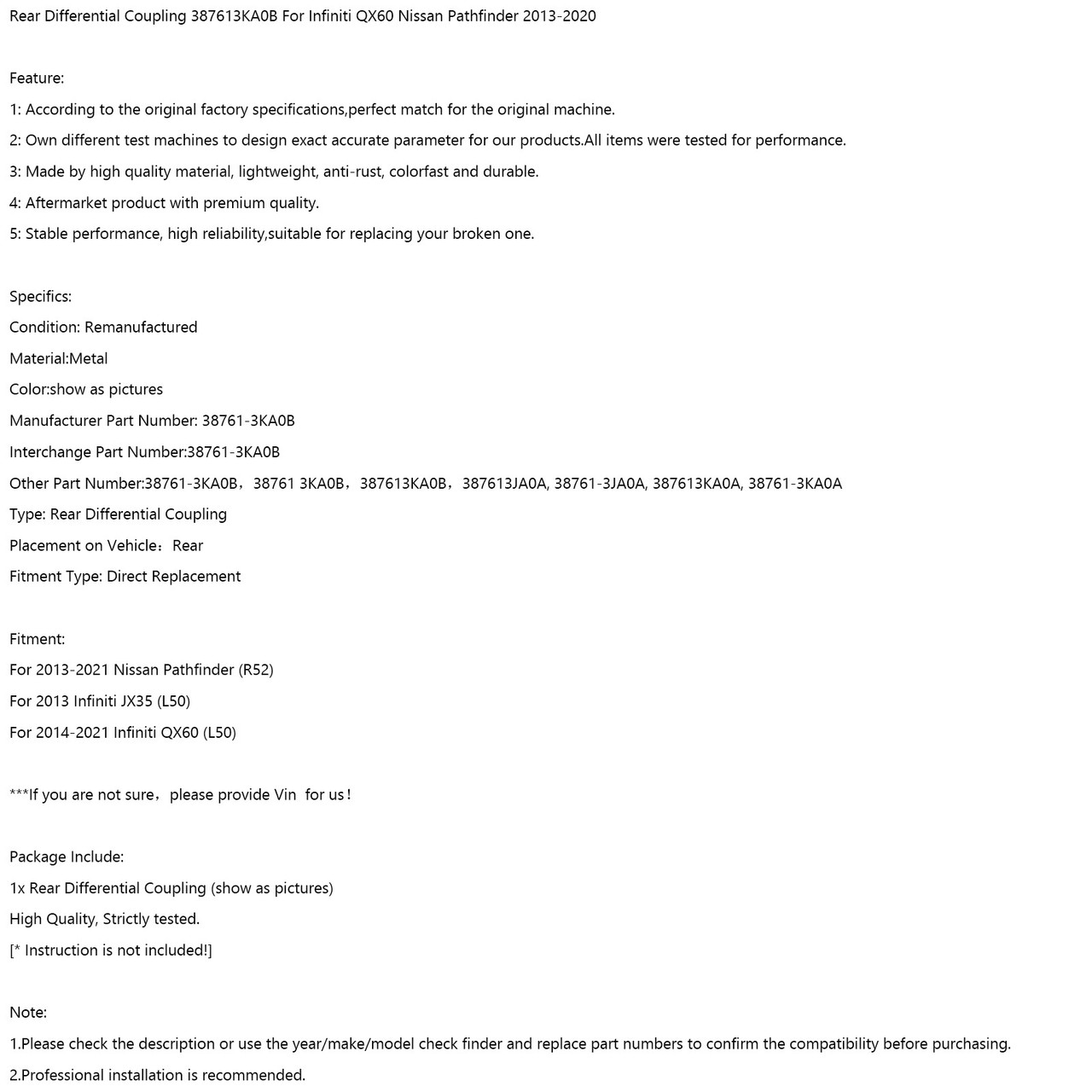 Rear Differential Coupling 387613KA0B For Infiniti QX60 Nissan Pathfinder 2013-2020

Feature:
1: According to the original factory specifications,perfect match for the original machine.
2: Own different test machines to design exact accurate parameter for our products.All items were tested for performance.
3: Made by high quality material, lightweight, anti-rust, colorfast and durable.
4: Aftermarket product with premium quality.
5: Stable performance, high reliability,suitable for replacing your broken one.

Specifics:
Condition: Remanufactured
Material:Metal
Color:show as pictures
Manufacturer Part Number: 38761-3KA0B
Interchange Part Number:38761-3KA0B
Other Part Number:38761-3KA0B，38761 3KA0B，387613KA0B，387613JA0A, 38761-3JA0A, 387613KA0A, 38761-3KA0A
Type: Rear Differential Coupling
Placement on Vehicle：Rear
Fitment Type: Direct Replacement

Fitment:
For 2013-2021 Nissan Pathfinder (R52)
For 2013 Infiniti JX35 (L50)
For 2014-2021 Infiniti QX60 (L50)

***If you are not sure，please provide Vin  for us！

Package Include:
1x Rear Differential Coupling (show as pictures)
High Quality, Strictly tested.
[* Instruction is not included!]

Note:
1.Please check the description or use the year/make/model check finder and replace part numbers to confirm the compatibility before purchasing.
2.Professional installation is recommended.